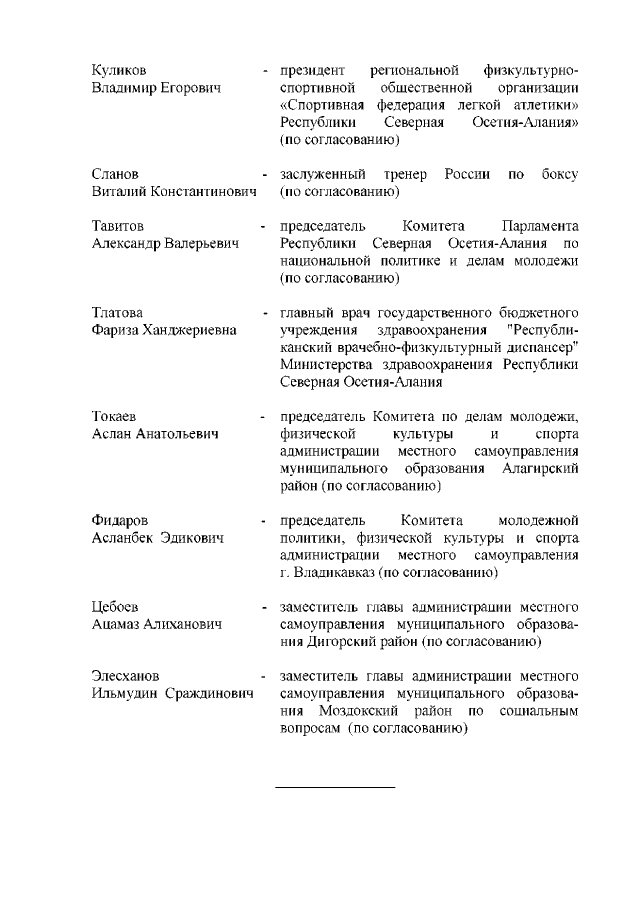 Куликов Владимир Егорович - президент региональной физкультурно-спортивной общественной организации «Спортивная федерация легкой атлетики» Республики Северная Осетия-Алания» (по согласованию)

Сланов Виталий Константинович - заслуженный тренер России по боксу (по согласованию)

Тавитов Александр Валерьевич - председатель Комитета Парламента Республики Северная Осетия-Алания по национальной политике и делам молодежи (по согласованию)

Тлатова Фариза Ханджериевна - главный врач государственного бюджетного учреждения здравоохранения "Республиканский врачебно-физкультурный диспансер" Министерства здравоохранения Республики Северная Осетия-Алания

Токаев Аслан Анатольевич - председатель Комитета по делам молодежи, физической культуры и спорта администрации местного самоуправления муниципального образования Алагирский район (по согласованию)

Фидаров Асланбек Эдикович - председатель Комитета молодежной политики, физической культуры и спорта администрации местного самоуправления г. Владикавказ (по согласованию)

Цебоев Ацамаз Алиханович - заместитель главы администрации местного самоуправления муниципального образования Дигорский район (по согласованию)

Элесханов Ильмудин Сраждинович - заместитель главы администрации местного самоуправления муниципального образования Моздокский район по социальным вопросам (по согласованию)